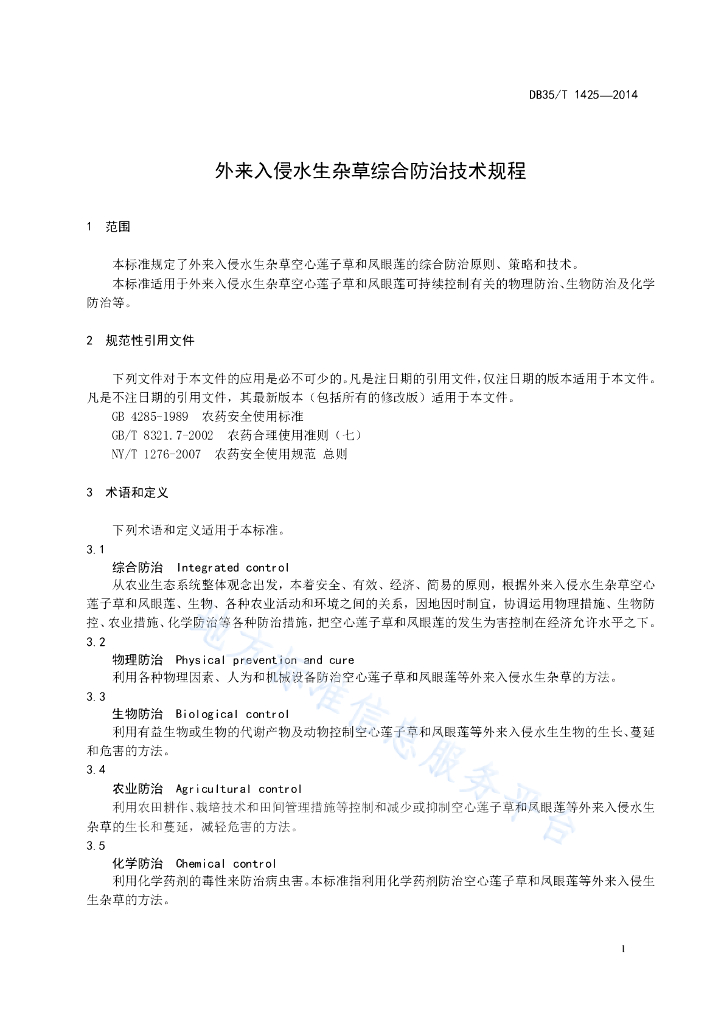 DB35/T 1425—2014

外来入侵水生杂草综合防治技术规程

1 范围

本标准规定了外来入侵水生杂草空心莲子草和凤眼莲的综合防治原则、策略和技术。
本标准适用于外来入侵水生杂草空心莲子草和凤眼莲可持续控制有关的物理防治、生物防治及化学防治等。

2 规范性引用文件

下列文件对于本文件的应用是必不可少的。凡是注日期的引用文件，仅注日期的版本适用于本文件。凡是不注日期的引用文件，其最新版本（包括所有的修改版）适用于本文件。
GB 4285-1989 农药安全使用标准
GB/T 8321.7-2002 农药合理使用准则（七）
NY/T 1276-2007 农药安全使用规范 总则

3 术语和定义

下列术语和定义适用于本标准。
3.1
综合防治 Integrated control
从农业生态系统整体观念出发，本着安全、有效、经济、简易的原则，根据外来入侵水生杂草空心莲子草和凤眼莲、生物、各种农业活动和环境之间的关系，因地因时制宜，协调运用物理措施、生物防控、农业措施、化学防治等各种防治措施，把空心莲子草和凤眼莲的发生为害控制在经济允许水平之下。
3.2
物理防治 Physical prevention and cure
利用各种物理因素、人为和机械设备防治空心莲子草和凤眼莲等外来入侵水生杂草的方法。
3.3
生物防治 Biological control
利用有益生物或生物的代谢产物及动物控制空心莲子草和凤眼莲等外来入侵水生生物的生长、蔓延和危害的方法。
3.4
农业防治 Agricultural control
利用农田耕作、栽培技术和田间管理措施等控制和减少或抑制空心莲子草和凤眼莲等外来入侵水生杂草的生长和蔓延，减轻危害的方法。
3.5
化学防治 Chemical control
利用化学药剂的毒性来防治病虫害。本标准指利用化学药剂防治空心莲子草和凤眼莲等外来入侵生生杂草的方法。

地方标准信息服务平台

1